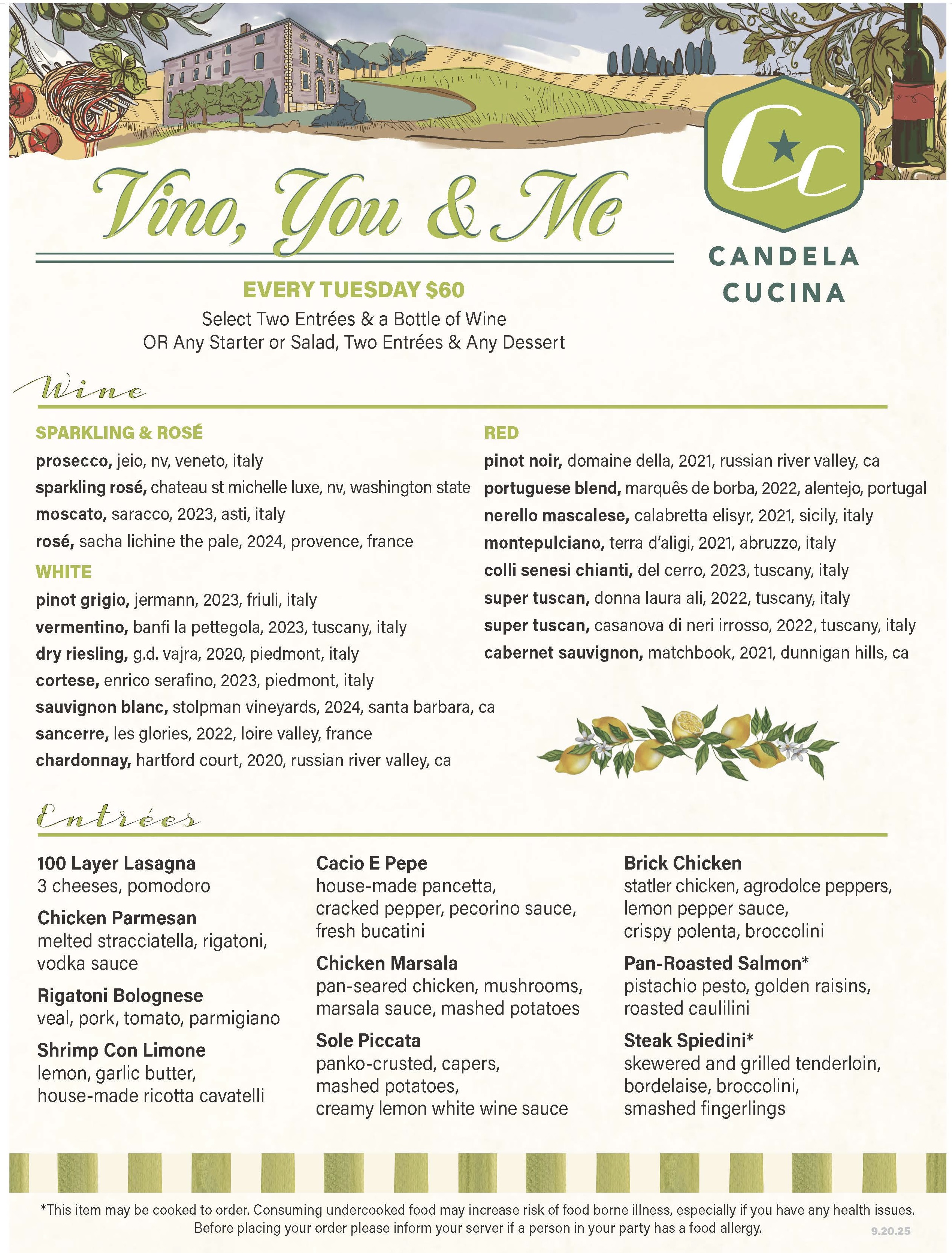 Vino, You & Me

CC
CANDELA CUCINA

EVERY TUESDAY $60
Select Two Entrées & a Bottle of Wine
OR Any Starter or Salad, Two Entrées & Any Dessert

Wine

SPARKLING & ROSÉ
prosecco, jeio, nv, veneto, italy
sparkling rosé, chateau st michelle luxe, nv, washington state
moscato, saracco, 2023, asti, italy
rosé, sacha lichine the pale, 2024, provence, france

WHITE
pinot grigio, jermann, 2023, friuli, italy
vermentino, banfi la pettegola, 2023, tuscany, italy
dry riesling, g.d. vajra, 2020, piedmont, italy
cortese, enrico serafino, 2023, piedmont, italy
sauvignon blanc, stolpman vineyards, 2024, santa barbara, ca
sancerre, les glories, 2022, loire valley, france
chardonnay, hartford court, 2020, russian river valley, ca

RED
pinot noir, domaine della, 2021, russian river valley, ca
portuguese blend, marquês de borba, 2022, alentejo, portugal
nerello mascalese, calabretta elisyr, 2021, sicily, italy
montepulciano, terra d'aligi, 2021, abruzzo, italy
colli senesi chianti, del cerro, 2023, tuscany, italy
super tuscan, donna laura ali, 2022, tuscany, italy
super tuscan, casanova di neri irrosso, 2022, tuscany, italy
cabernet sauvignon, matchbook, 2021, dunnigan hills, ca

Entrées

100 Layer Lasagna
3 cheeses, pomodoro

Chicken Parmesan
melted stracciatella, rigatoni, vodka sauce

Rigatoni Bolognese
veal, pork, tomato, parmigiano

Shrimp Con Limone
lemon, garlic butter, house-made ricotta cavatelli

Cacio E Pepe
house-made pancetta, cracked pepper, pecorino sauce, fresh bucatini

Chicken Marsala
pan-seared chicken, mushrooms, marsala sauce, mashed potatoes

Sole Piccata
panko-crusted, capers, mashed potatoes, creamy lemon white wine sauce

Brick Chicken
statler chicken, agrodolce peppers, lemon pepper sauce, crispy polenta, broccolini

Pan-Roasted Salmon*
pistachio pesto, golden raisins, roasted caulilini

Steak Spiedini*
skewered and grilled tenderloin, bordelaise, broccolini, smashed fingerlings

*This item may be cooked to order. Consuming undercooked food may increase risk of food borne illness, especially if you have any health issues. Before placing your order please inform your server if a person in your party has a food allergy.

9.20.25